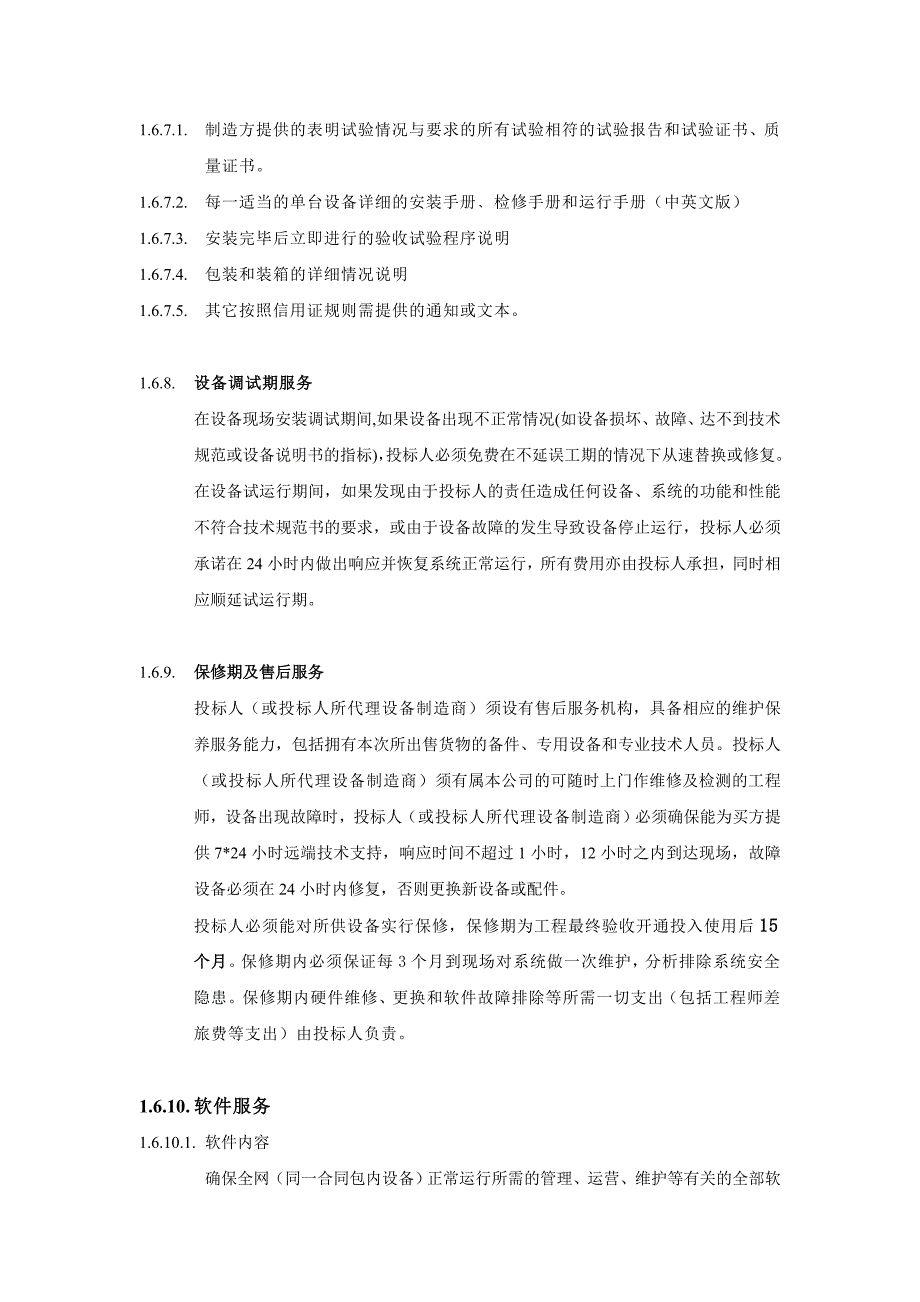 1.6.7.1. 制造方提供的表明试验情况与要求的所有试验相符的试验报告和试验证书、质量证书。

1.6.7.2. 每一适当的单台设备详细的安装手册、检修手册和运行手册（中英文版）

1.6.7.3. 安装完毕后立即进行的验收试验程序说明

1.6.7.4. 包装和装箱的详细情况说明

1.6.7.5. 其它按照信用证规则需提供的通知或文本。

1.6.8. 设备调试期服务

在设备现场安装调试期间,如果设备出现不正常情况(如设备损坏、故障、达不到技术规范或设备说明书的指标),投标人必须免费在不延误工期的情况下从速替换或修复。在设备试运行期间，如果发现由于投标人的责任造成任何设备、系统的功能和性能不符合技术规范书的要求，或由于设备故障的发生导致设备停止运行，投标人必须承诺在 24 小时内做出响应并恢复系统正常运行，所有费用亦由投标人承担，同时相应顺延试运行期。

1.6.9. 保修期及售后服务

投标人（或投标人所代理设备制造商）须设有售后服务机构，具备相应的维护保养服务能力，包括拥有本次所出售货物的备件、专用设备和专业技术人员。投标人（或投标人所代理设备制造商）须有属本公司的可随时上门作维修及检测的工程师，设备出现故障时，投标人（或投标人所代理设备制造商）必须确保能为买方提供 7*24 小时远端技术支持，响应时间不超过 1 小时，12 小时之内到达现场，故障设备必须在 24 小时内修复，否则更换新设备或配件。

投标人必须能对所供设备实行保修，保修期为工程最终验收开通投入使用后 15 个月。保修期内必须保证每 3 个月到现场对系统做一次维护，分析排除系统安全隐患。保修期内硬件维修、更换和软件故障排除等所需一切支出（包括工程师差旅费等支出）由投标人负责。

1.6.10. 软件服务

1.6.10.1. 软件内容

确保全网（同一合同包内设备）正常运行所需的管理、运营、维护等有关的全部软